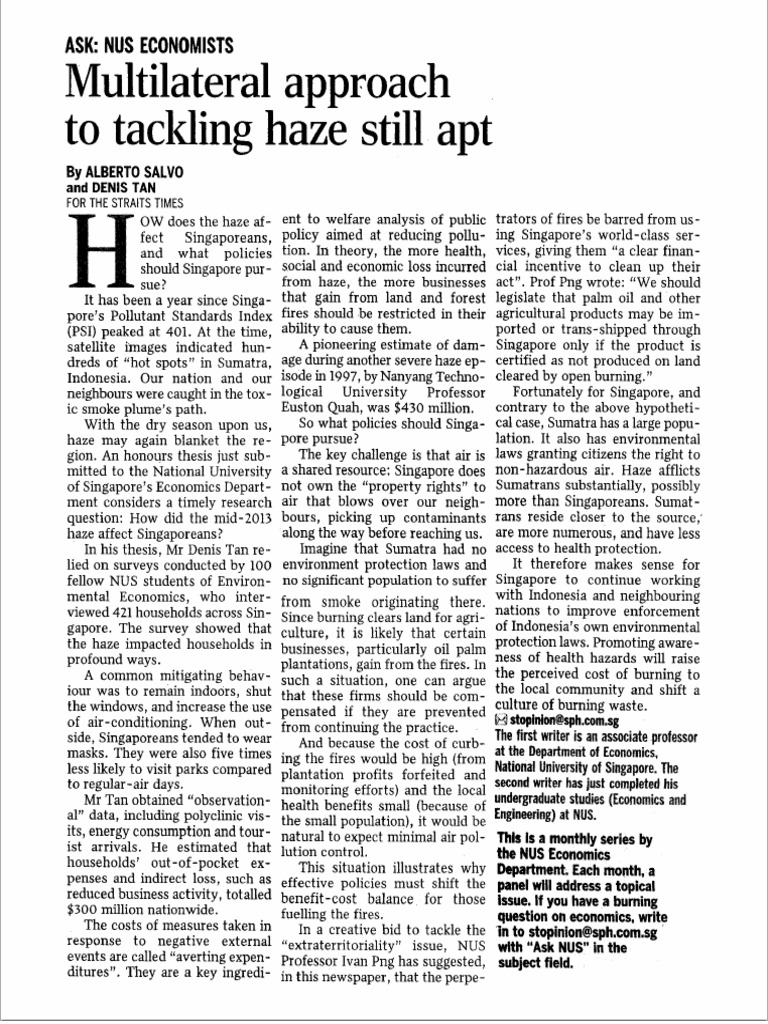 ASK: NUS ECONOMISTS

Multilateral approach to tackling haze still apt

By ALBERTO SALVO and DENIS TAN
FOR THE STRAITS TIMES

HOW does the haze affect Singaporeans, and what policies should Singapore pursue?

It has been a year since Singapore's Pollutant Standards Index (PSI) peaked at 401. At the time, satellite images indicated hundreds of "hot spots" in Sumatra, Indonesia. Our nation and our neighbours were caught in the toxic smoke plume's path.

With the dry season upon us, haze may again blanket the region. An honours thesis just submitted to the National University of Singapore's Economics Department considers a timely research question: How did the mid-2013 haze affect Singaporeans?

In his thesis, Mr Denis Tan relied on surveys conducted by 100 fellow NUS students of Environmental Economics, who interviewed 421 households across Singapore. The survey showed that the haze impacted households in profound ways.

A common mitigating behaviour was to remain indoors, shut the windows, and increase the use of air-conditioning. When outside, Singaporeans tended to wear masks. They were also five times less likely to visit parks compared to regular-air days.

Mr Tan obtained "observational" data, including polyclinic visits, energy consumption and tourist arrivals. He estimated that households' out-of-pocket expenses and indirect loss, such as reduced business activity, totalled $300 million nationwide.

The costs of measures taken in response to negative external events are called "averting expenditures". They are a key ingredient to welfare analysis of public policy aimed at reducing pollution. In theory, the more health, social and economic loss incurred from haze, the more businesses that gain from land and forest fires should be restricted in their ability to cause them.

A pioneering estimate of damage during another severe haze episode in 1997, by Nanyang Technological University Professor Euston Quah, was $430 million.

So what policies should Singapore pursue?

The key challenge is that air is a shared resource: Singapore does not own the "property rights" to air that blows over our neighbours, picking up contaminants along the way before reaching us.

Imagine that Sumatra had no environment protection laws and no significant population to suffer from smoke originating there. Since burning clears land for agriculture, it is likely that certain businesses, particularly oil palm plantations, gain from the fires. In such a situation, one can argue that these firms should be compensated if they are prevented from continuing the practice.

And because the cost of curbing the fires would be high (from plantation profits forfeited and monitoring efforts) and the local health benefits small (because of the small population), it would be natural to expect minimal air pollution control.

This situation illustrates why effective policies must shift the benefit-cost balance for those fuelling the fires.

In a creative bid to tackle the "extraterritoriality" issue, NUS Professor Ivan Png has suggested, in this newspaper, that the perpetrators of fires be barred from using Singapore's world-class services, giving them "a clear financial incentive to clean up their act". Prof Png wrote: "We should legislate that palm oil and other agricultural products may be imported or trans-shipped through Singapore only if the product is certified as not produced on land cleared by open burning."

Fortunately for Singapore, and contrary to the above hypothetical case, Sumatra has a large population. It also has environmental laws granting citizens the right to non-hazardous air. Haze afflicts Sumatrans substantially, possibly more than Singaporeans. Sumatrans reside closer to the source, are more numerous, and have less access to health protection.

It therefore makes sense for Singapore to continue working with Indonesia and neighbouring nations to improve enforcement of Indonesia's own environmental protection laws. Promoting awareness of health hazards will raise the perceived cost of burning to the local community and shift a culture of burning waste.

stopinion@sph.com.sg

The first writer is an associate professor at the Department of Economics, National University of Singapore. The second writer has just completed his undergraduate studies (Economics and Engineering) at NUS.

This is a monthly series by the NUS Economics Department. Each month, a panel will address a topical issue. If you have a burning question on economics, write in to stopinion@sph.com.sg with "Ask NUS" in the subject field.